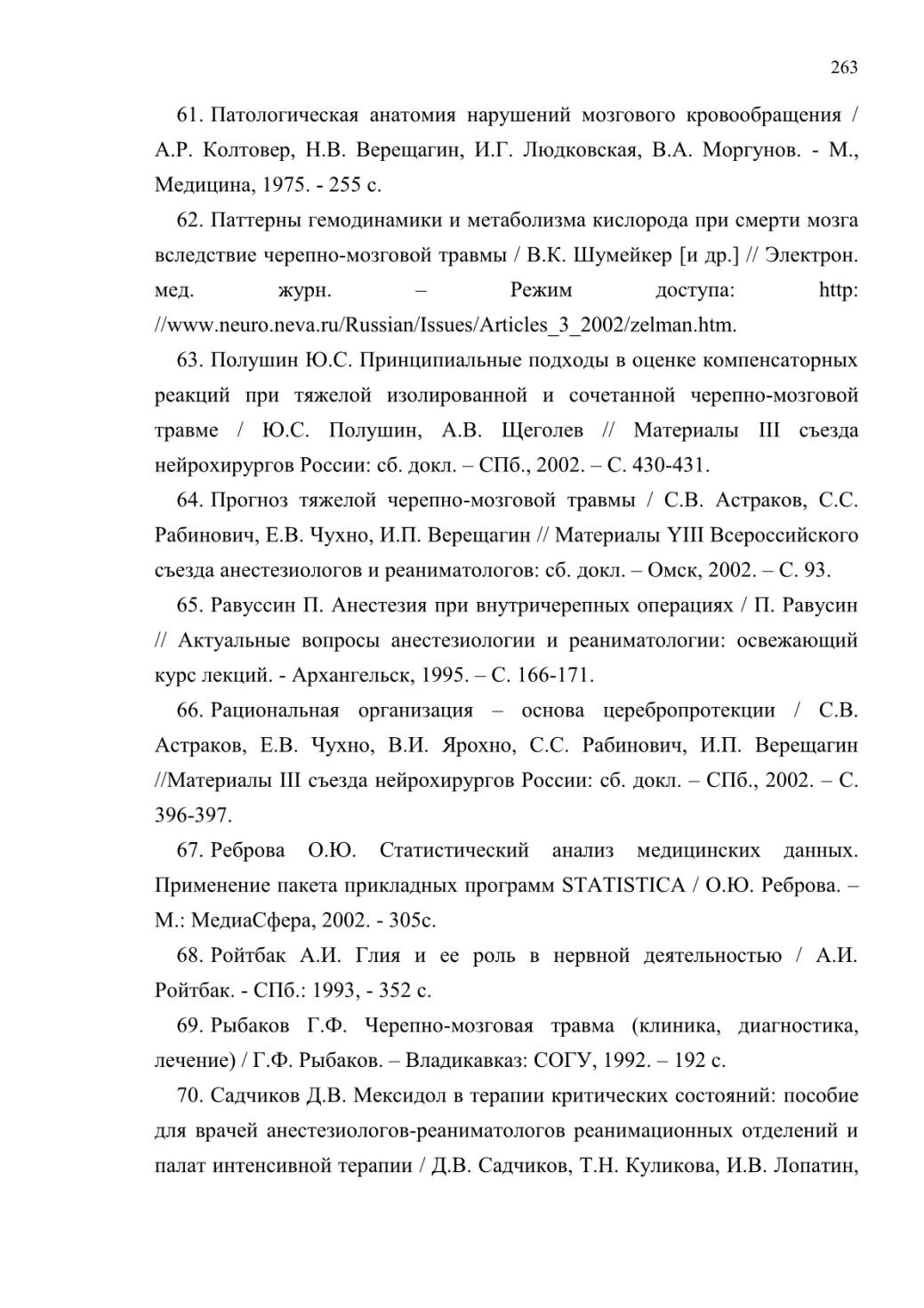 263

61. Патологическая анатомия нарушений мозгового кровообращения / А.Р. Колтовер, Н.В. Верещагин, И.Г. Людковская, В.А. Моргунов. - М., Медицина, 1975. - 255 с.

62. Паттерны гемодинамики и метаболизма кислорода при смерти мозга вследствие черепно-мозговой травмы / В.К. Шумейкер [и др.] // Электрон. мед. журн. – Режим доступа: http: //www.neuro.neva.ru/Russian/Issues/Articles_3_2002/zelman.htm.

63. Полушин Ю.С. Принципиальные подходы в оценке компенсаторных реакций при тяжелой изолированной и сочетанной черепно-мозговой травме / Ю.С. Полушин, А.В. Щеголев // Материалы III съезда нейрохирургов России: сб. докл. – СПб., 2002. – С. 430-431.

64. Прогноз тяжелой черепно-мозговой травмы / С.В. Астраков, С.С. Рабинович, Е.В. Чухно, И.П. Верещагин // Материалы YIII Всероссийского съезда анестезиологов и реаниматологов: сб. докл. – Омск, 2002. – С. 93.

65. Равуссин П. Анестезия при внутричерепных операциях / П. Равусин // Актуальные вопросы анестезиологии и реаниматологии: освежающий курс лекций. - Архангельск, 1995. – С. 166-171.

66. Рациональная организация – основа церебропротекции / С.В. Астраков, Е.В. Чухно, В.И. Ярохно, С.С. Рабинович, И.П. Верещагин //Материалы III съезда нейрохирургов России: сб. докл. – СПб., 2002. – С. 396-397.

67. Реброва О.Ю. Статистический анализ медицинских данных. Применение пакета прикладных программ STATISTICA / О.Ю. Реброва. – М.: МедиаСфера, 2002. - 305с.

68. Ройтбак А.И. Глия и ее роль в нервной деятельностью / А.И. Ройтбак. - СПб.: 1993, - 352 с.

69. Рыбаков Г.Ф. Черепно-мозговая травма (клиника, диагностика, лечение) / Г.Ф. Рыбаков. – Владикавказ: СОГУ, 1992. – 192 с.

70. Садчиков Д.В. Мексидол в терапии критических состояний: пособие для врачей анестезиологов-реаниматологов реанимационных отделений и палат интенсивной терапии / Д.В. Садчиков, Т.Н. Куликова, И.В. Лопатин,